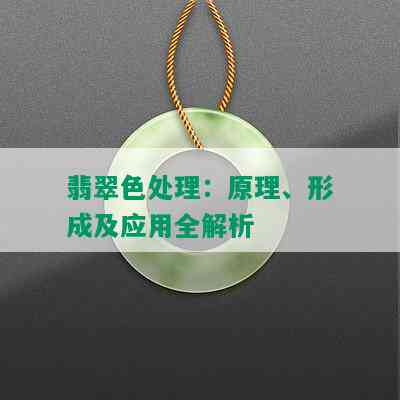 翡翠色处理：原理、形成及应用全解析